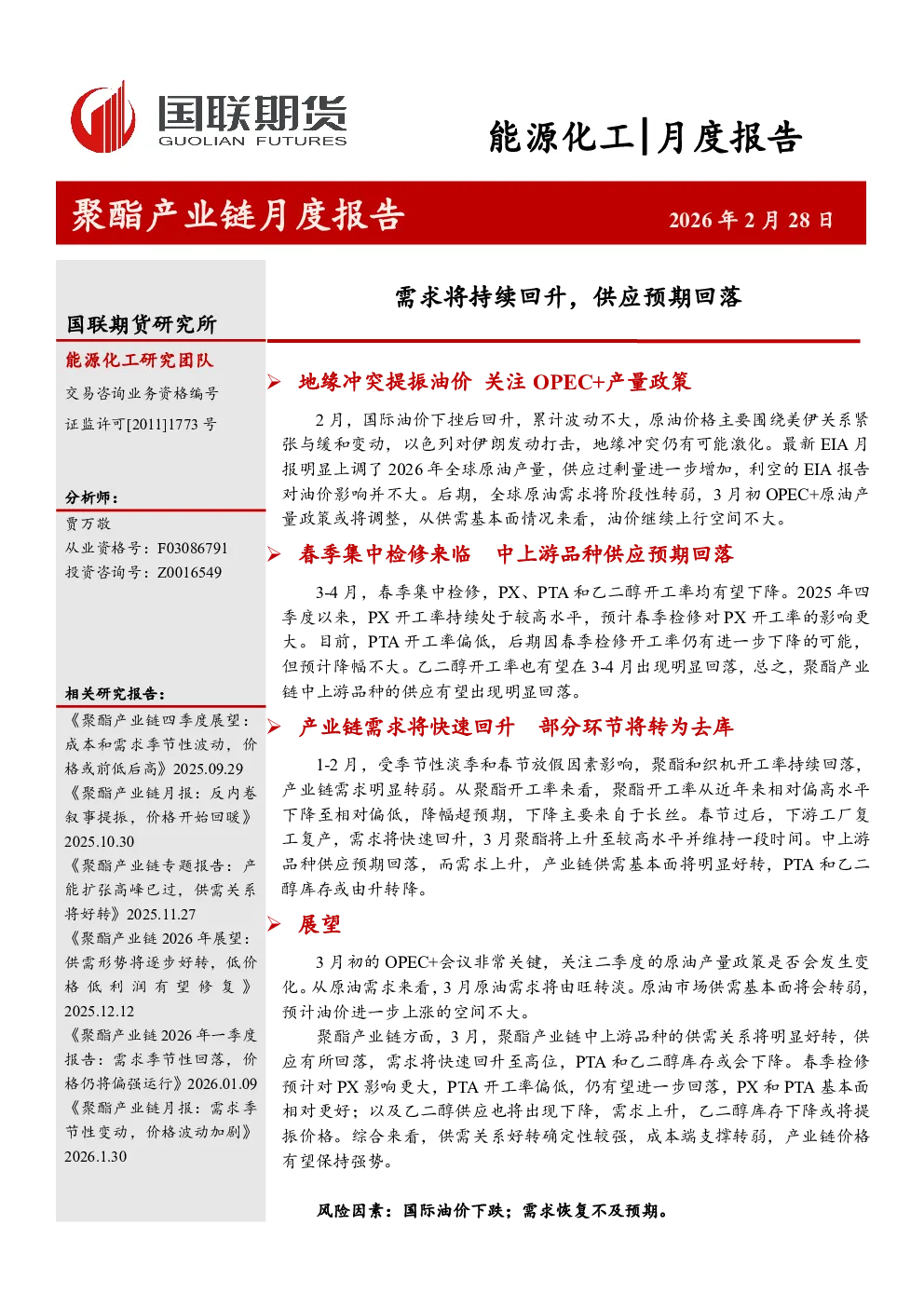 国联期货
GUOLIAN FUTURES

能源化工|月度报告

聚酯产业链月度报告

2026 年 2 月 28 日

国联期货研究所

能源化工研究团队

交易咨询业务资格编号

证监许可[2011]1773 号

分析师：

贾万敬

从业资格号：F03086791

投资咨询号：Z0016549

相关研究报告：

《聚酯产业链四季度展望：成本和需求季节性波动，价格或前低后高》2025.09.29

《聚酯产业链月报：反内卷叙事提振，价格开始回暖》2025.10.30

《聚酯产业链专题报告：产能扩张高峰已过，供需关系将好转》2025.11.27

《聚酯产业链 2026 年展望：供需形势将逐步好转，低价格低利润有望修复》2025.12.12

《聚酯产业链 2026 年一季度报告：需求季节性回落，价格仍将偏强运行》2026.01.09

《聚酯产业链月报：需求季节性变动，价格波动加剧》2026.1.30

需求将持续回升，供应预期回落

➢ 地缘冲突提振油价 关注 OPEC+产量政策

2 月，国际油价下挫后回升，累计波动不大，原油价格主要围绕美伊关系紧张与缓和变动，以色列对伊朗发动打击，地缘冲突仍有可能激化。最新 EIA 月报明显上调了 2026 年全球原油产量，供应过剩量进一步增加，利空的 EIA 报告对油价影响并不大。后期，全球原油需求将阶段性转弱，3 月初 OPEC+原油产量政策或将调整，从供需基本面情况来看，油价继续上行空间不大。

➢ 春季集中检修来临 中上游品种供应预期回落

3-4 月，春季集中检修，PX、PTA 和乙二醇开工率均有望下降。2025 年四季度以来，PX 开工率持续处于较高水平，预计春季检修对 PX 开工率的影响更大。目前，PTA 开工率偏低，后期因春季检修开工率仍有进一步下降的可能，但预计降幅不大。乙二醇开工率也有望在 3-4 月出现明显回落，总之，聚酯产业链中上游品种的供应有望出现明显回落。

➢ 产业链需求将快速回升 部分环节将转为去库

1-2 月，受季节性淡季和春节放假因素影响，聚酯和织机开工率持续回落，产业链需求明显转弱。从聚酯开工率来看，聚酯开工率从近年来相对偏高水平下降至相对偏低，降幅超预期，下降主要来自于长丝。春节过后，下游工厂复工复产，需求将快速回升，3 月聚酯将上升至较高水平并维持一段时间。中上游品种供应预期回落，而需求上升，产业链供需基本面将明显好转，PTA 和乙二醇库存或由升转降。

➢ 展望

3 月初的 OPEC+会议非常关键，关注二季度的原油产量政策是否会发生变化。从原油需求来看，3 月原油需求将由旺转淡。原油市场供需基本面将会转弱，预计油价进一步上涨的空间不大。

聚酯产业链方面，3 月，聚酯产业链中上游品种的供需关系将明显好转，供应有所回落，需求将快速回升至高位，PTA 和乙二醇库存或会下降。春季检修预计对 PX 影响更大，PTA 开工率偏低，仍有望进一步回落，PX 和 PTA 基本面相对更好；以及乙二醇供应也将出现下降，需求上升，乙二醇库存下降或将提振价格。综合来看，供需关系好转确定性较强，成本端支撑转弱，产业链价格有望保持强势。

风险因素：国际油价下跌；需求恢复不及预期。